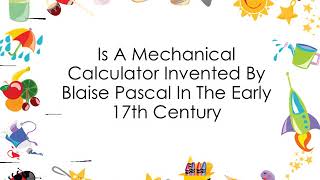 Is A Mechanical Calculator Invented By Blaise Pascal In The Early 17th Century